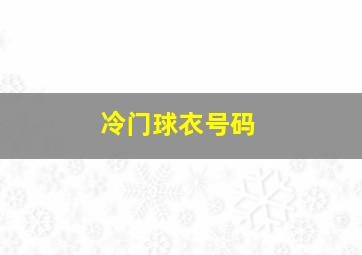 冷门球衣号码